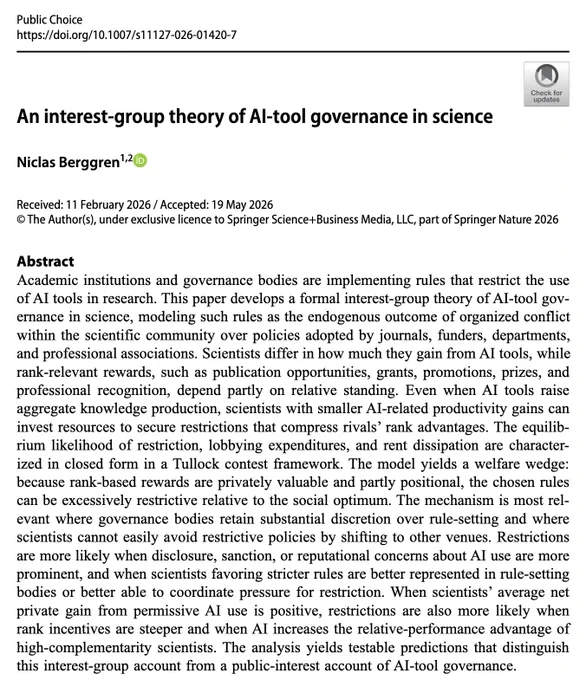 Public Choice
https://doi.org/10.1007/s11127-026-01420-7

Check for updates

An interest-group theory of AI-tool governance in science

Niclas Berggren$^{1,2}$

Received: 11 February 2026 / Accepted: 19 May 2026
© The Author(s), under exclusive licence to Springer Science+Business Media, LLC, part of Springer Nature 2026

Abstract

Academic institutions and governance bodies are implementing rules that restrict the use of AI tools in research. This paper develops a formal interest-group theory of AI-tool governance in science, modeling such rules as the endogenous outcome of organized conflict within the scientific community over policies adopted by journals, funders, departments, and professional associations. Scientists differ in how much they gain from AI tools, while rank-relevant rewards, such as publication opportunities, grants, promotions, prizes, and professional recognition, depend partly on relative standing. Even when AI tools raise aggregate knowledge production, scientists with smaller AI-related productivity gains can invest resources to secure restrictions that compress rivals' rank advantages. The equilibrium likelihood of restriction, lobbying expenditures, and rent dissipation are characterized in closed form in a Tullock contest framework. The model yields a welfare wedge: because rank-based rewards are privately valuable and partly positional, the chosen rules can be excessively restrictive relative to the social optimum. The mechanism is most relevant where governance bodies retain substantial discretion over rule-setting and where scientists cannot easily avoid restrictive policies by shifting to other venues. Restrictions are more likely when disclosure, sanction, or reputational concerns about AI use are more prominent, and when scientists favoring stricter rules are better represented in rule-setting bodies or better able to coordinate pressure for restriction. When scientists' average net private gain from permissive AI use is positive, restrictions are also more likely when rank incentives are steeper and when AI increases the relative-performance advantage of high-complementarity scientists. The analysis yields testable predictions that distinguish this interest-group account from a public-interest account of AI-tool governance.